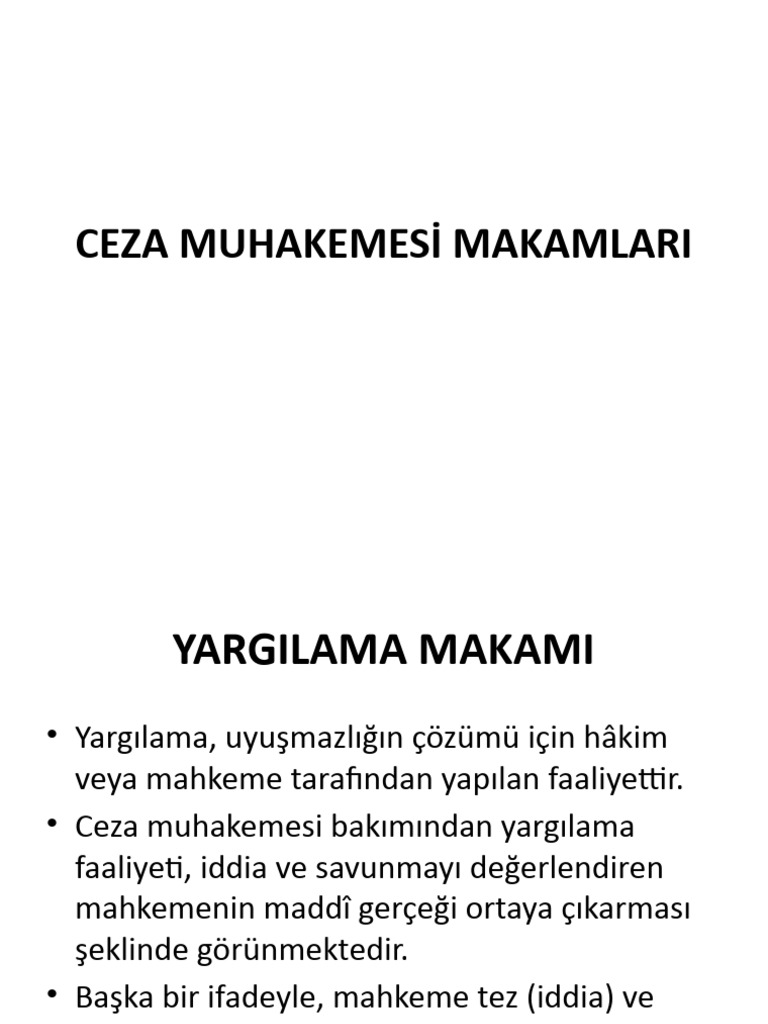 CEZA MUHAKEMESİ MAKAMLARI

YARGILAMA MAKAMI

• Yargılama, uyuşmazlığın çözümü için hâkim veya mahkeme tarafından yapılan faaliyettir.

• Ceza muhakemesi bakımından yargılama faaliyeti, iddia ve savunmayı değerlendiren mahkemenin maddî gerçeği ortaya çıkarması şeklinde görünmektedir.

• Başka bir ifadeyle, mahkeme tez (iddia) ve